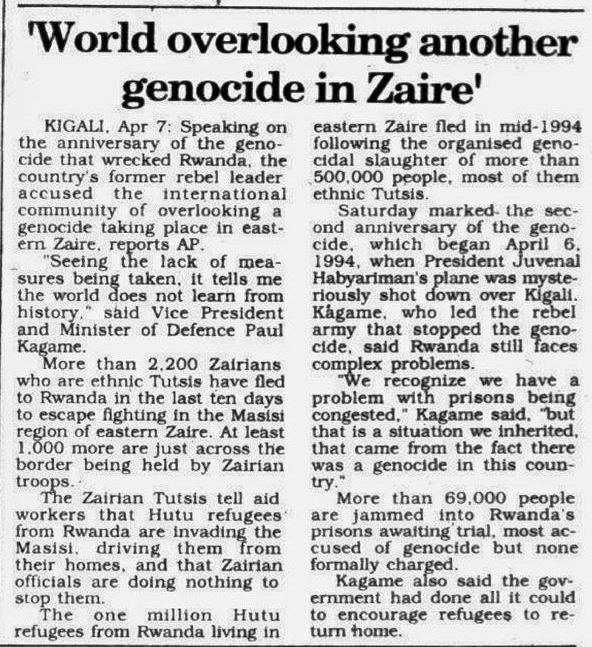 'World overlooking another genocide in Zaire'

KIGALI, Apr 7: Speaking on the anniversary of the genocide that wrecked Rwanda, the country's former rebel leader accused the international community of overlooking a genocide taking place in eastern Zaire, reports AP.

"Seeing the lack of measures being taken, it tells me the world does not learn from history," said Vice President and Minister of Defence Paul Kagame.

More than 2,200 Zairians who are ethnic Tutsis have fled to Rwanda in the last ten days to escape fighting in the Masisi region of eastern Zaire. At least 1,000 more are just across the border being held by Zairian troops.

The Zairian Tutsis tell aid workers that Hutu refugees from Rwanda are invading the Masisi, driving them from their homes, and that Zairian officials are doing nothing to stop them.

The one million Hutu refugees from Rwanda living in eastern Zaire fled in mid-1994 following the organised genocidal slaughter of more than 500,000 people, most of them ethnic Tutsis.

Saturday marked the second anniversary of the genocide, which began April 6, 1994, when President Juvenal Habyariman's plane was mysteriously shot down over Kigali. Kagame, who led the rebel army that stopped the genocide, said Rwanda still faces complex problems.

"We recognize we have a problem with prisons being congested," Kagame said, "but that is a situation we inherited, that came from the fact there was a genocide in this country."

More than 69,000 people are jammed into Rwanda's prisons awaiting trial, most accused of genocide but none formally charged.

Kagame also said the government had done all it could to encourage refugees to return home.